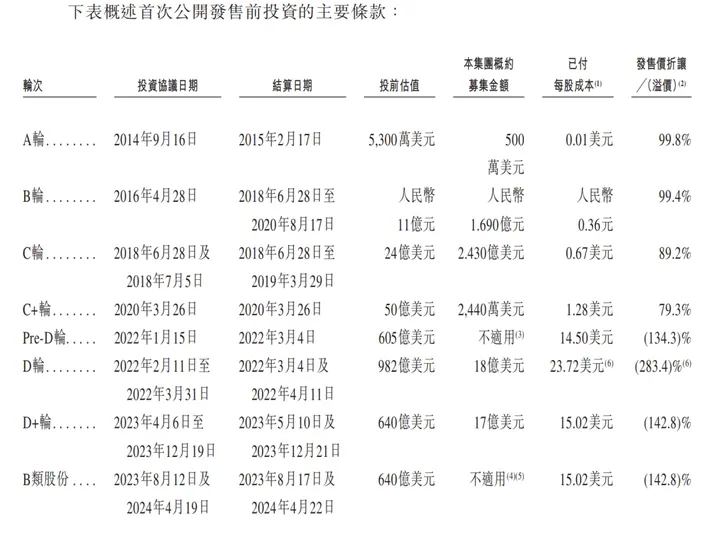 下表概述首次公開發售前投資的主要條款：

| 輪次 | 投資協議日期 | 結算日期 | 投前估值 | 本集團概約募集金額 | 已付每股成本$^{(1)}$ | 發售價折讓／(溢價)$^{(2)}$ |
|---|---|---|---|---|---|---|
| A輪 | 2014年9月16日 | 2015年2月17日 | 5,300萬美元 | 500萬美元 | 0.01美元 | 99.8% |
| B輪 | 2016年4月28日 | 2018年6月28日至2020年8月17日 | 人民幣11億元 | 人民幣1.690億元 | 人民幣0.36元 | 99.4% |
| C輪 | 2018年6月28日及2018年7月5日 | 2018年6月28日至2019年3月29日 | 24億美元 | 2.430億美元 | 0.67美元 | 89.2% |
| C+輪 | 2020年3月26日 | 2020年3月26日 | 50億美元 | 2,440萬美元 | 1.28美元 | 79.3% |
| Pre-D輪 | 2022年1月15日 | 2022年3月4日 | 605億美元 | 不適用$^{(3)}$ | 14.50美元 | (134.3)% |
| D輪 | 2022年2月11日至2022年3月31日 | 2022年3月4日及2022年4月11日 | 982億美元 | 18億美元 | 23.72美元$^{(6)}$ | (283.4)%$^{(6)}$ |
| D+輪 | 2023年4月6日至2023年12月19日 | 2023年5月10日及2023年12月21日 | 640億美元 | 17億美元 | 15.02美元 | (142.8)% |
| B類股份 | 2023年8月12日及2024年4月19日 | 2023年8月17日及2024年4月22日 | 640億美元 | 不適用$^{(4)(5)}$ | 15.02美元 | (142.8)% |